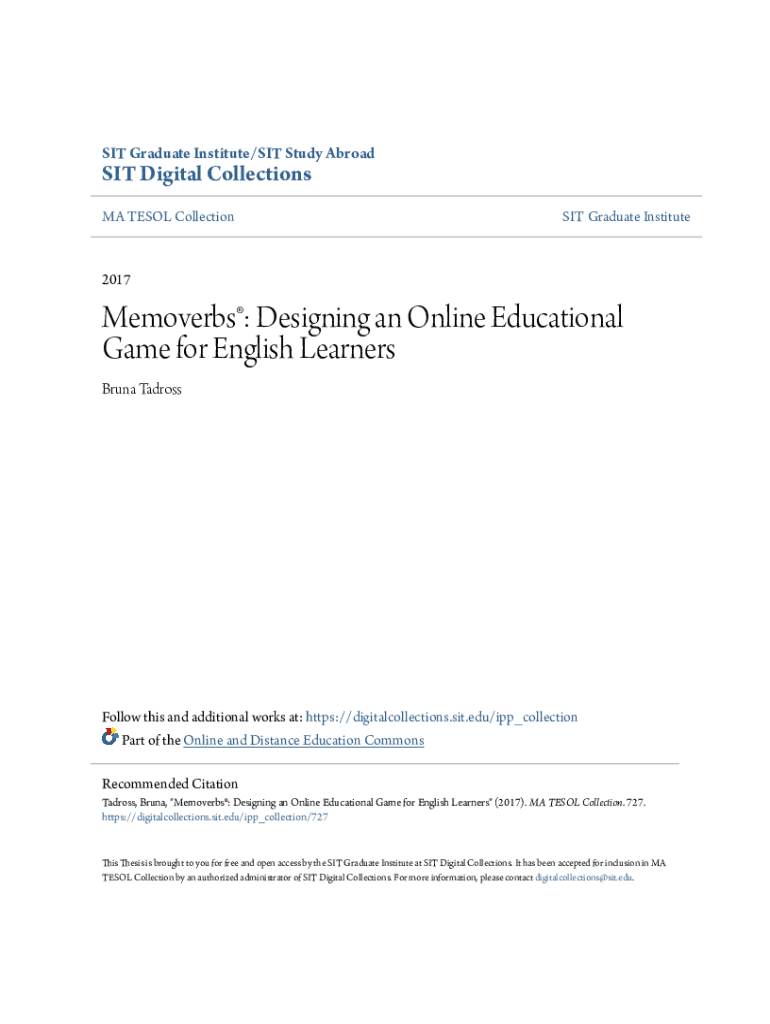 SIT Graduate Institute/SIT Study Abroad
SIT Digital Collections

MA TESOL Collection

SIT Graduate Institute

2017

Memoverbs®: Designing an Online Educational Game for English Learners

Bruna Tadross

Follow this and additional works at: https://digitalcollections.sit.edu/ipp_collection

Part of the Online and Distance Education Commons

Recommended Citation
Tadross, Bruna, "Memoverbs®: Designing an Online Educational Game for English Learners" (2017). MA TESOL Collection. 727.
https://digitalcollections.sit.edu/ipp_collection/727

This Thesis is brought to you for free and open access by the SIT Graduate Institute at SIT Digital Collections. It has been accepted for inclusion in MA TESOL Collection by an authorized administrator of SIT Digital Collections. For more information, please contact digitalcollections@sit.edu.